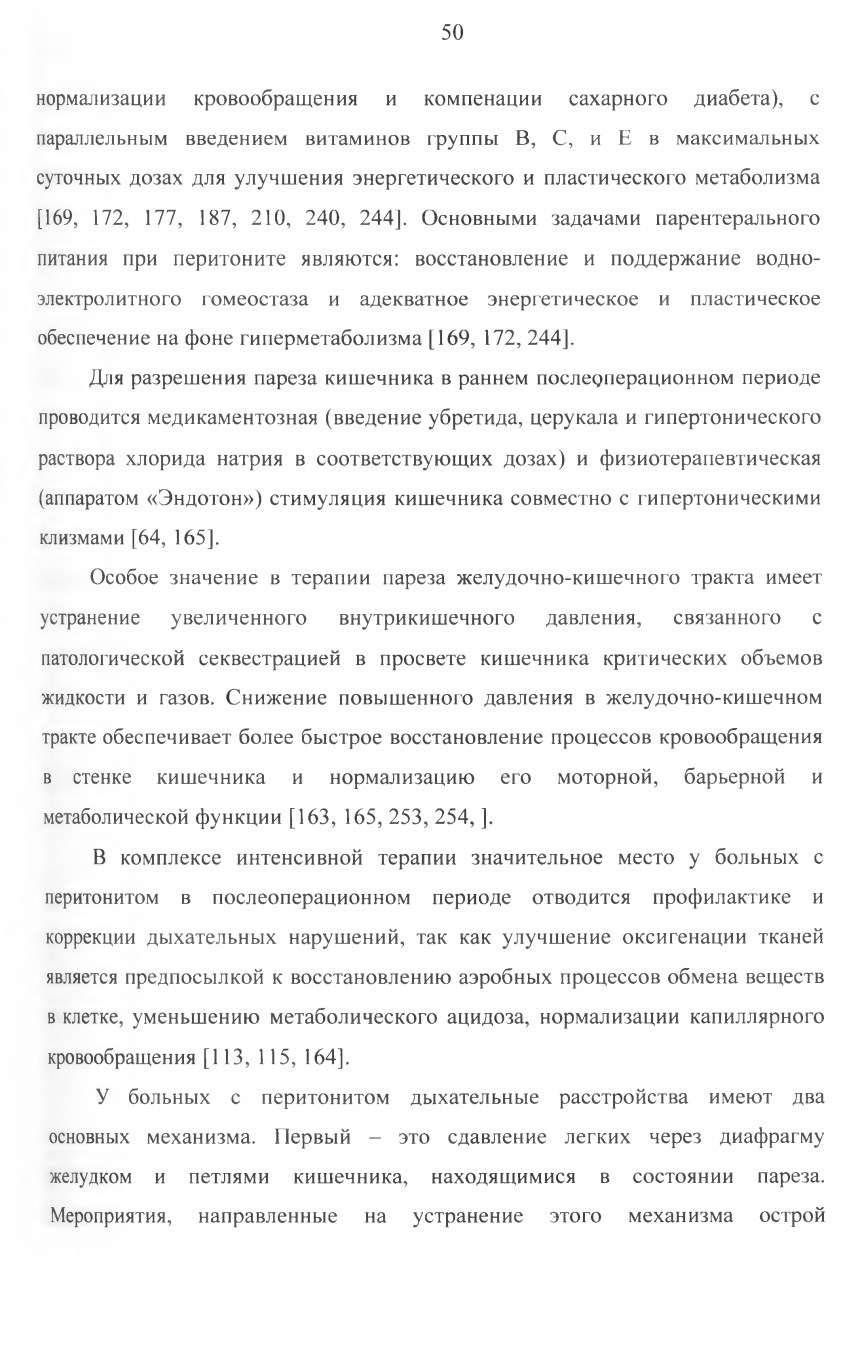 50

нормализации кровообращения и компенации сахарного диабета), с параллельным введением витаминов группы В, С, и Е в максимальных суточных дозах для улучшения энергетического и пластического метаболизма [169, 172, 177, 187, 210, 240, 244]. Основными задачами парентерального питания при перитоните являются: восстановление и поддержание водно-электролитного гомеостаза и адекватное энергетическое и пластическое обеспечение на фоне гиперметаболизма [169, 172, 244].

Для разрешения пареза кишечника в раннем послеоперационном периоде проводится медикаментозная (введение убретида, церукала и гипертонического раствора хлорида натрия в соответствующих дозах) и физиотерапевтическая (аппаратом «Эндотон») стимуляция кишечника совместно с гипертоническими клизмами [64, 165].

Особое значение в терапии пареза желудочно-кишечного тракта имеет устранение увеличенного внутрикишечного давления, связанного с патологической секвестрацией в просвете кишечника критических объемов жидкости и газов. Снижение повышенного давления в желудочно-кишечном тракте обеспечивает более быстрое восстановление процессов кровообращения в стенке кишечника и нормализацию его моторной, барьерной и метаболической функции [163, 165, 253, 254, ].

В комплексе интенсивной терапии значительное место у больных с перитонитом в послеоперационном периоде отводится профилактике и коррекции дыхательных нарушений, так как улучшение оксигенации тканей является предпосылкой к восстановлению аэробных процессов обмена веществ в клетке, уменьшению метаболического ацидоза, нормализации капиллярного кровообращения [113, 115, 164].

У больных с перитонитом дыхательные расстройства имеют два основных механизма. Первый – это сдавление легких через диафрагму желудком и петлями кишечника, находящимися в состоянии пареза. Мероприятия, направленные на устранение этого механизма острой